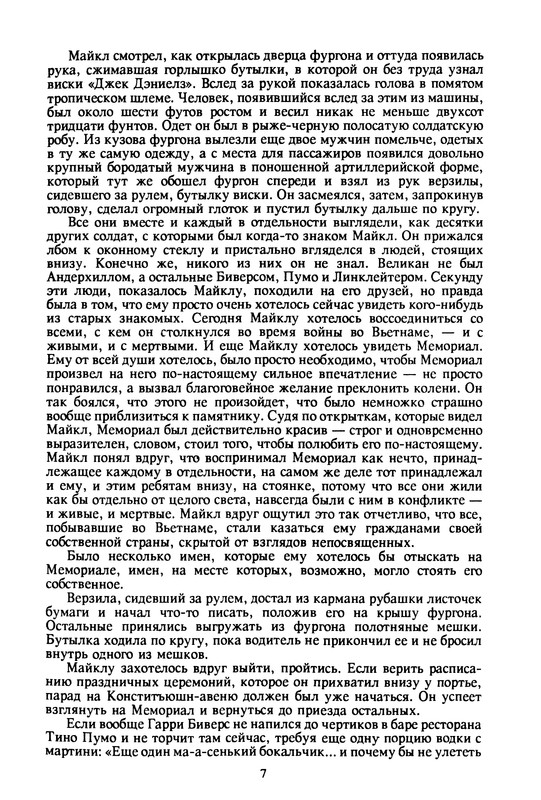 Майкл смотрел, как открылась дверца фургона и оттуда появилась рука, сжимавшая горлышко бутылки, в которой он без труда узнал виски «Джек Дэниелз». Вслед за рукой показалась голова в помятом тропическом шлеме. Человек, появившийся вслед за этим из машины, был около шести футов ростом и весил никак не меньше двухсот тридцати фунтов. Одет он был в рыже-черную полосатую солдатскую робу. Из кузова фургона вылезли еще двое мужчин помельче, одетых в ту же самую одежду, а с места для пассажиров появился довольно крупный бородатый мужчина в поношенной артиллерийской форме, который тут же обошел фургон спереди и взял из рук верзилы, сидевшего за рулем, бутылку виски. Он засмеялся, затем, запрокинув голову, сделал огромный глоток и пустил бутылку дальше по кругу.

Все они вместе и каждый в отдельности выглядели, как десятки других солдат, с которыми был когда-то знаком Майкл. Он прижался лбом к оконному стеклу и пристально вгляделся в людей, стоящих внизу. Конечно же, никого из них он не знал. Великан не был Андерхиллом, а остальные Биверсом, Пумо и Линклейтером. Секунду эти люди, показалось Майклу, походили на его друзей, но правда была в том, что ему просто очень хотелось сейчас увидеть кого-нибудь из старых знакомых. Сегодня Майклу хотелось воссоединиться со всеми, с кем он столкнулся во время войны во Вьетнаме, — и с живыми, и с мертвыми. И еще Майклу хотелось увидеть Мемориал. Ему от всей души хотелось, было просто необходимо, чтобы Мемориал произвел на него по-настоящему сильное впечатление — не просто понравился, а вызвал благоговейное желание преклонить колени. Он так боялся, что этого не произойдет, что было немножко страшно вообще приблизиться к памятнику. Судя по открыткам, которые видел Майкл, Мемориал был действительно красив — строг и одновременно выразителен, словом, стоил того, чтобы полюбить его по-настоящему. Майкл понял вдруг, что воспринимал Мемориал как нечто, принадлежащее каждому в отдельности, на самом же деле тот принадлежал и ему, и этим ребятам внизу, на стоянке, потому что все они жили как бы отдельно от целого света, навсегда были с ним в конфликте — и живые, и мертвые. Майкл вдруг ощутил это так отчетливо, что все, побывавшие во Вьетнаме, стали казаться ему гражданами своей собственной страны, скрытой от взглядов непосвященных.

Было несколько имен, которые ему хотелось бы отыскать на Мемориале, имен, на месте которых, возможно, могло стоять его собственное.

Верзила, сидевший за рулем, достал из кармана рубашки листочек бумаги и начал что-то писать, положив его на крышу фургона. Остальные принялись выгружать из фургона полотняные мешки. Бутылка ходила по кругу, пока водитель не прикончил ее и не бросил внутрь одного из мешков.

Майклу захотелось вдруг выйти, пройтись. Если верить расписанию праздничных церемоний, которое он прихватил внизу у портье, парад на Конститъюшн-авеню должен был уже начаться. Он успеет взглянуть на Мемориал и вернуться до приезда остальных.

Если вообще Гарри Биверс не напился до чертиков в баре ресторана Тино Пумо и не торчит там сейчас, требуя еще одну порцию водки с мартини: «Еще один ма-а-сенький бокальчик... и почему бы не улететь

7